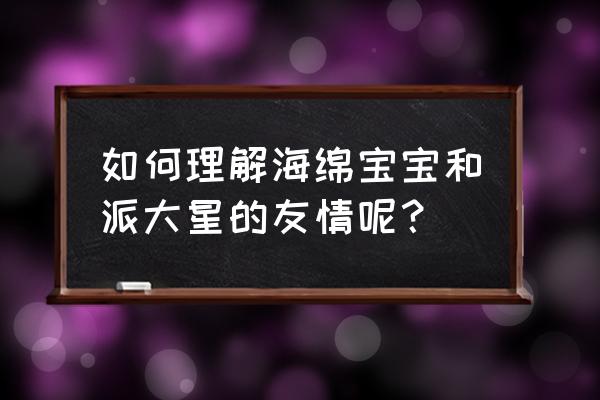 如何理解海绵宝宝和派大星的友情呢？